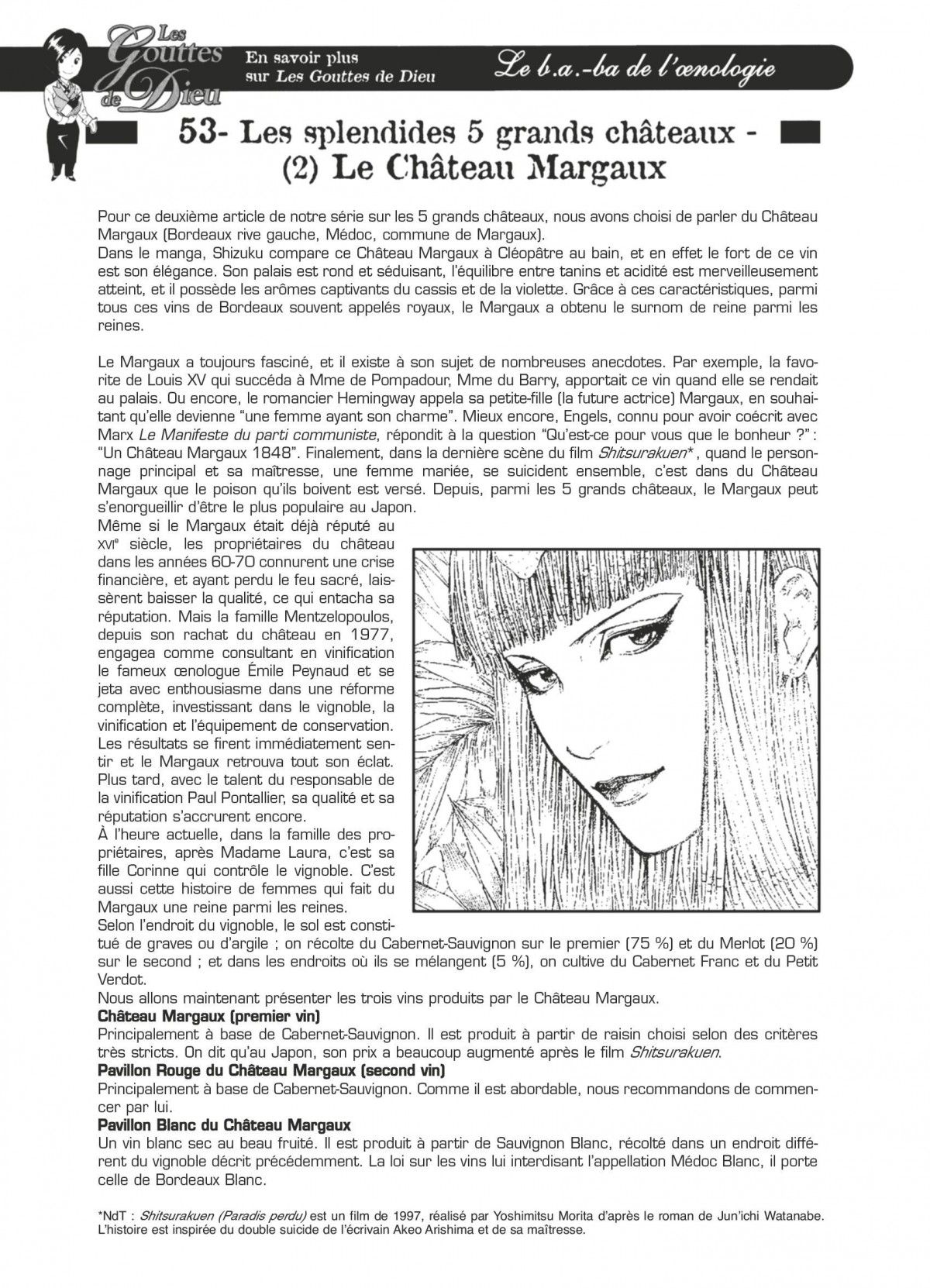 Les Gouttes de Dieu

En savoir plus sur Les Gouttes de Dieu

Le b.a.-ba de l'œnologie

53- Les splendides 5 grands châteaux - (2) Le Château Margaux

Pour ce deuxième article de notre série sur les 5 grands châteaux, nous avons choisi de parler du Château Margaux (Bordeaux rive gauche, Médoc, commune de Margaux).
Dans le manga, Shizuku compare ce Château Margaux à Cléopâtre au bain, et en effet le fort de ce vin est son élégance. Son palais est rond et séduisant, l'équilibre entre tanins et acidité est merveilleusement atteint, et il possède les arômes captivants du cassis et de la violette. Grâce à ces caractéristiques, parmi tous ces vins de Bordeaux souvent appelés royaux, le Margaux a obtenu le surnom de reine parmi les reines.

Le Margaux a toujours fasciné, et il existe à son sujet de nombreuses anecdotes. Par exemple, la favorite de Louis XV qui succéda à Mme de Pompadour, Mme du Barry, apportait ce vin quand elle se rendait au palais. Ou encore, le romancier Hemingway appela sa petite-fille (la future actrice) Margaux, en souhaitant qu'elle devienne "une femme ayant son charme". Mieux encore, Engels, connu pour avoir coécrit avec Marx Le Manifeste du parti communiste, répondit à la question "Qu'est-ce pour vous que le bonheur ?" : "Un Château Margaux 1848". Finalement, dans la dernière scène du film Shitsurakuen*, quand le personnage principal et sa maîtresse, une femme mariée, se suicident ensemble, c'est dans du Château Margaux que le poison qu'ils boivent est versé. Depuis, parmi les 5 grands châteaux, le Margaux peut s'enorgueillir d'être le plus populaire au Japon.
Même si le Margaux était déjà réputé au XVIe siècle, les propriétaires du château dans les années 60-70 connurent une crise financière, et ayant perdu le feu sacré, laissèrent baisser la qualité, ce qui entacha sa réputation. Mais la famille Mentzelopoulos, depuis son rachat du château en 1977, engagea comme consultant en vinification le fameux œnologue Émile Peynaud et se jeta avec enthousiasme dans une réforme complète, investissant dans le vignoble, la vinification et l'équipement de conservation. Les résultats se firent immédiatement sentir et le Margaux retrouva tout son éclat. Plus tard, avec le talent du responsable de la vinification Paul Pontallier, sa qualité et sa réputation s'accrurent encore.
À l'heure actuelle, dans la famille des propriétaires, après Madame Laura, c'est sa fille Corinne qui contrôle le vignoble. C'est aussi cette histoire de femmes qui fait du Margaux une reine parmi les reines.
Selon l'endroit du vignoble, le sol est constitué de graves ou d'argile ; on récolte du Cabernet-Sauvignon sur le premier (75 %) et du Merlot (20 %) sur le second ; et dans les endroits où ils se mélangent (5 %), on cultive du Cabernet Franc et du Petit Verdot.
Nous allons maintenant présenter les trois vins produits par le Château Margaux.
Château Margaux (premier vin)
Principalement à base de Cabernet-Sauvignon. Il est produit à partir de raisin choisi selon des critères très stricts. On dit qu'au Japon, son prix a beaucoup augmenté après le film Shitsurakuen.
Pavillon Rouge du Château Margaux (second vin)
Principalement à base de Cabernet-Sauvignon. Comme il est abordable, nous recommandons de commencer par lui.
Pavillon Blanc du Château Margaux
Un vin blanc sec au beau fruité. Il est produit à partir de Sauvignon Blanc, récolté dans un endroit différent du vignoble décrit précédemment. La loi sur les vins lui interdisant l'appellation Médoc Blanc, il porte celle de Bordeaux Blanc.

*NdT : Shitsurakuen (Paradis perdu) est un film de 1997, réalisé par Yoshimitsu Morita d'après le roman de Jun'ichi Watanabe. L'histoire est inspirée du double suicide de l'écrivain Akeo Arishima et de sa maîtresse.